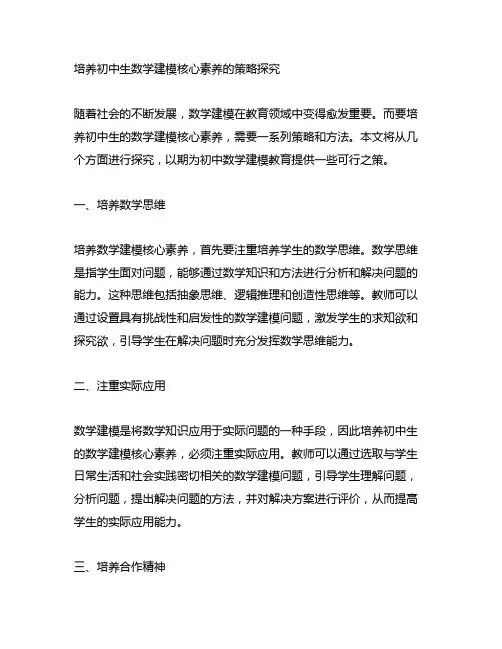 培养初中生数学建模核心素养的策略探究

随着社会的不断发展，数学建模在教育领域中变得愈发重要。而要培养初中生的数学建模核心素养，需要一系列策略和方法。本文将从几个方面进行探究，以期为初中数学建模教育提供一些可行之策。

一、培养数学思维

培养数学建模核心素养，首先要注重培养学生的数学思维。数学思维是指学生面对问题，能够通过数学知识和方法进行分析和解决问题的能力。这种思维包括抽象思维、逻辑推理和创造性思维等。教师可以通过设置具有挑战性和启发性的数学建模问题，激发学生的求知欲和探究欲，引导学生在解决问题时充分发挥数学思维能力。

二、注重实际应用

数学建模是将数学知识应用于实际问题的一种手段，因此培养初中生的数学建模核心素养，必须注重实际应用。教师可以通过选取与学生日常生活和社会实践密切相关的数学建模问题，引导学生理解问题，分析问题，提出解决问题的方法，并对解决方案进行评价，从而提高学生的实际应用能力。

三、培养合作精神